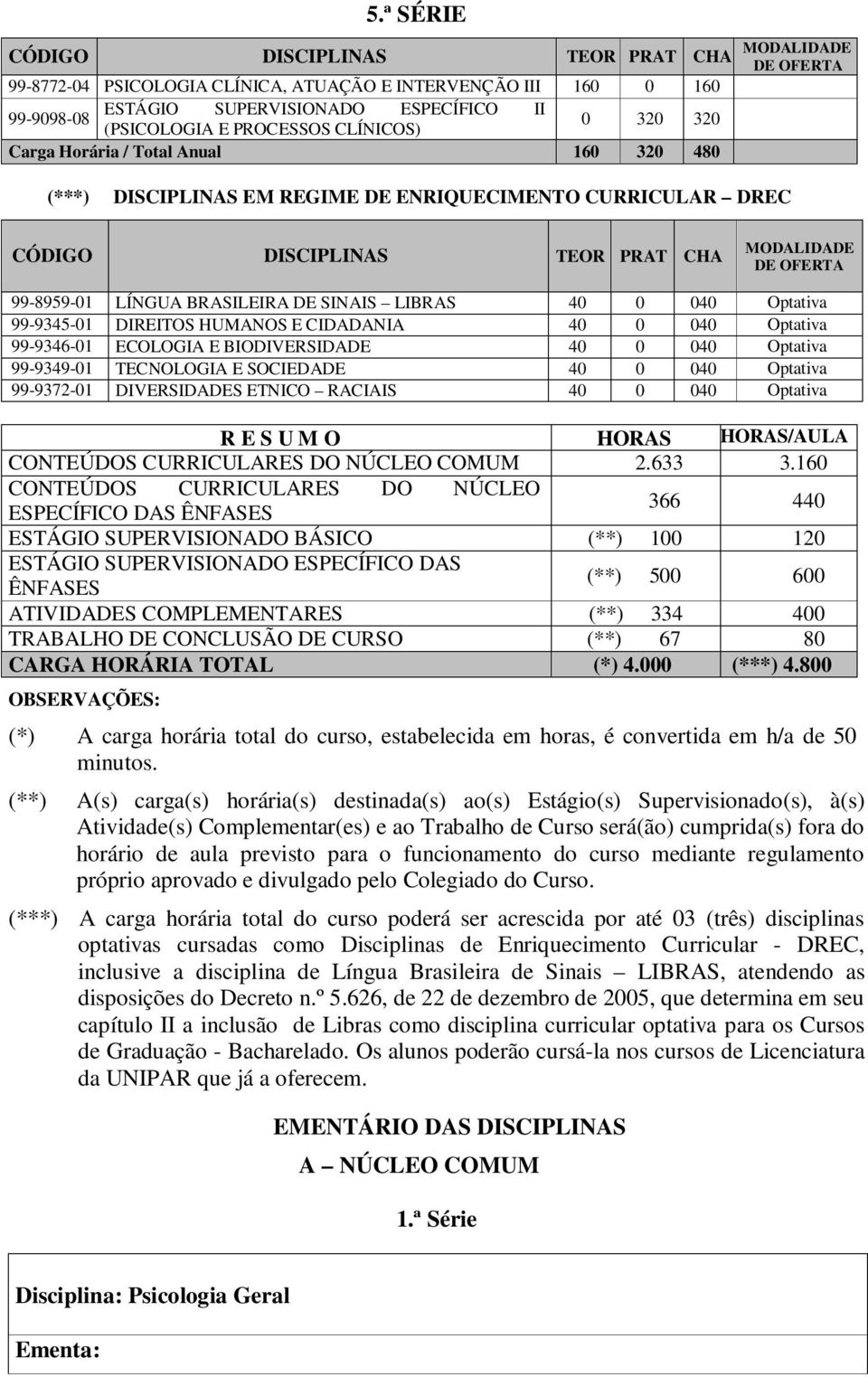 5.ª SÉRIE

| CÓDIGO | DISCIPLINAS | TEOR | PRAT | CHA | MODALIDADE DE OFERTA |
|---|---|---|---|---|---|
| 99-8772-04 | PSICOLOGIA CLÍNICA, ATUAÇÃO E INTERVENÇÃO III | 160 | 0 | 160 | |
| 99-9098-08 | ESTÁGIO SUPERVISIONADO ESPECÍFICO II (PSICOLOGIA E PROCESSOS CLÍNICOS) | 0 | 320 | 320 | |
| Carga Horária / Total Anual | | 160 | 320 | 480 | |

(***) DISCIPLINAS EM REGIME DE ENRIQUECIMENTO CURRICULAR – DREC

| CÓDIGO | DISCIPLINAS | TEOR | PRAT | CHA | MODALIDADE DE OFERTA |
|---|---|---|---|---|---|
| 99-8959-01 | LÍNGUA BRASILEIRA DE SINAIS – LIBRAS | 40 | 0 | 040 | Optativa |
| 99-9345-01 | DIREITOS HUMANOS E CIDADANIA | 40 | 0 | 040 | Optativa |
| 99-9346-01 | ECOLOGIA E BIODIVERSIDADE | 40 | 0 | 040 | Optativa |
| 99-9349-01 | TECNOLOGIA E SOCIEDADE | 40 | 0 | 040 | Optativa |
| 99-9372-01 | DIVERSIDADES ETNICO – RACIAIS | 40 | 0 | 040 | Optativa |

| R E S U M O | HORAS | HORAS/AULA |
|---|---|---|
| CONTEÚDOS CURRICULARES DO NÚCLEO COMUM | 2.633 | 3.160 |
| CONTEÚDOS CURRICULARES DO NÚCLEO ESPECÍFICO DAS ÊNFASES | 366 | 440 |
| ESTÁGIO SUPERVISIONADO BÁSICO | (**) 100 | 120 |
| ESTÁGIO SUPERVISIONADO ESPECÍFICO DAS ÊNFASES | (**) 500 | 600 |
| ATIVIDADES COMPLEMENTARES | (**) 334 | 400 |
| TRABALHO DE CONCLUSÃO DE CURSO | (**) 67 | 80 |
| CARGA HORÁRIA TOTAL | (*) 4.000 | (***) 4.800 |

OBSERVAÇÕES:

(*) A carga horária total do curso, estabelecida em horas, é convertida em h/a de 50 minutos.

(**) A(s) carga(s) horária(s) destinada(s) ao(s) Estágio(s) Supervisionado(s), à(s) Atividade(s) Complementar(es) e ao Trabalho de Curso será(ão) cumprida(s) fora do horário de aula previsto para o funcionamento do curso mediante regulamento próprio aprovado e divulgado pelo Colegiado do Curso.

(***) A carga horária total do curso poderá ser acrescida por até 03 (três) disciplinas optativas cursadas como Disciplinas de Enriquecimento Curricular - DREC, inclusive a disciplina de Língua Brasileira de Sinais – LIBRAS, atendendo as disposições do Decreto n.º 5.626, de 22 de dezembro de 2005, que determina em seu capítulo II a inclusão de Libras como disciplina curricular optativa para os Cursos de Graduação - Bacharelado. Os alunos poderão cursá-la nos cursos de Licenciatura da UNIPAR que já a oferecem.

EMENTÁRIO DAS DISCIPLINAS
A – NÚCLEO COMUM

1.ª Série

Disciplina: Psicologia Geral

Ementa: